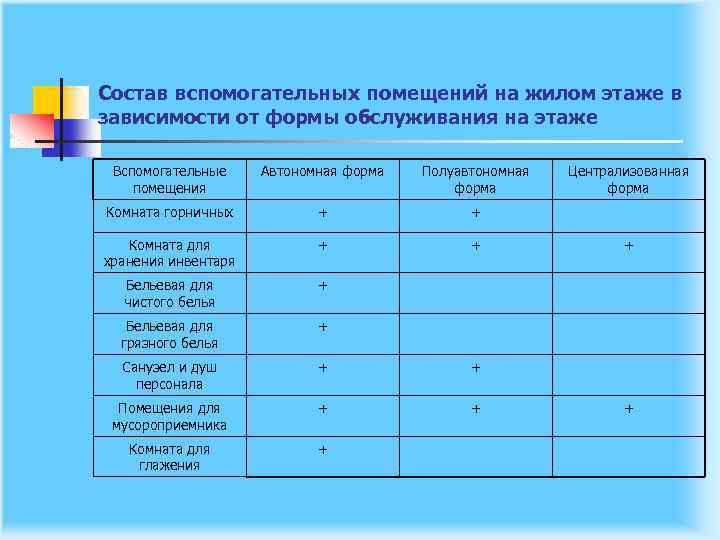 Состав вспомогательных помещений на жилом этаже в зависимости от формы обслуживания на этаже

| Вспомогательные помещения | Автономная форма | Полуавтономная форма | Централизованная форма |
|---|---|---|---|
| Комната горничных | + | + | |
| Комната для хранения инвентаря | + | + | + |
| Бельевая для чистого белья | + | | |
| Бельевая для грязного белья | + | | |
| Санузел и душ персонала | + | + | |
| Помещения для мусороприемника | + | + | + |
| Комната для глажения | + | | |